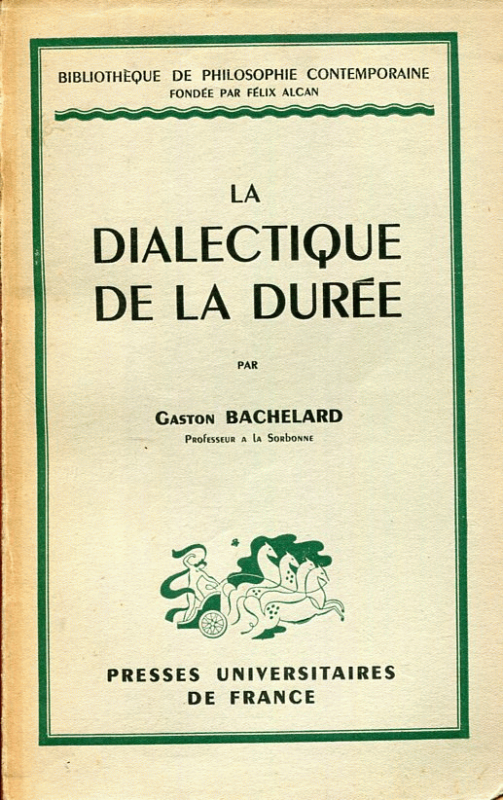 BIBLIOTHÈQUE DE PHILOSOPHIE CONTEMPORAINE
FONDÉE PAR FÉLIX ALCAN

LA
DIALECTIQUE
DE LA DURÉE

PAR

GASTON BACHELARD
PROFESSEUR A LA SORBONNE

PRESSES UNIVERSITAIRES
DE FRANCE